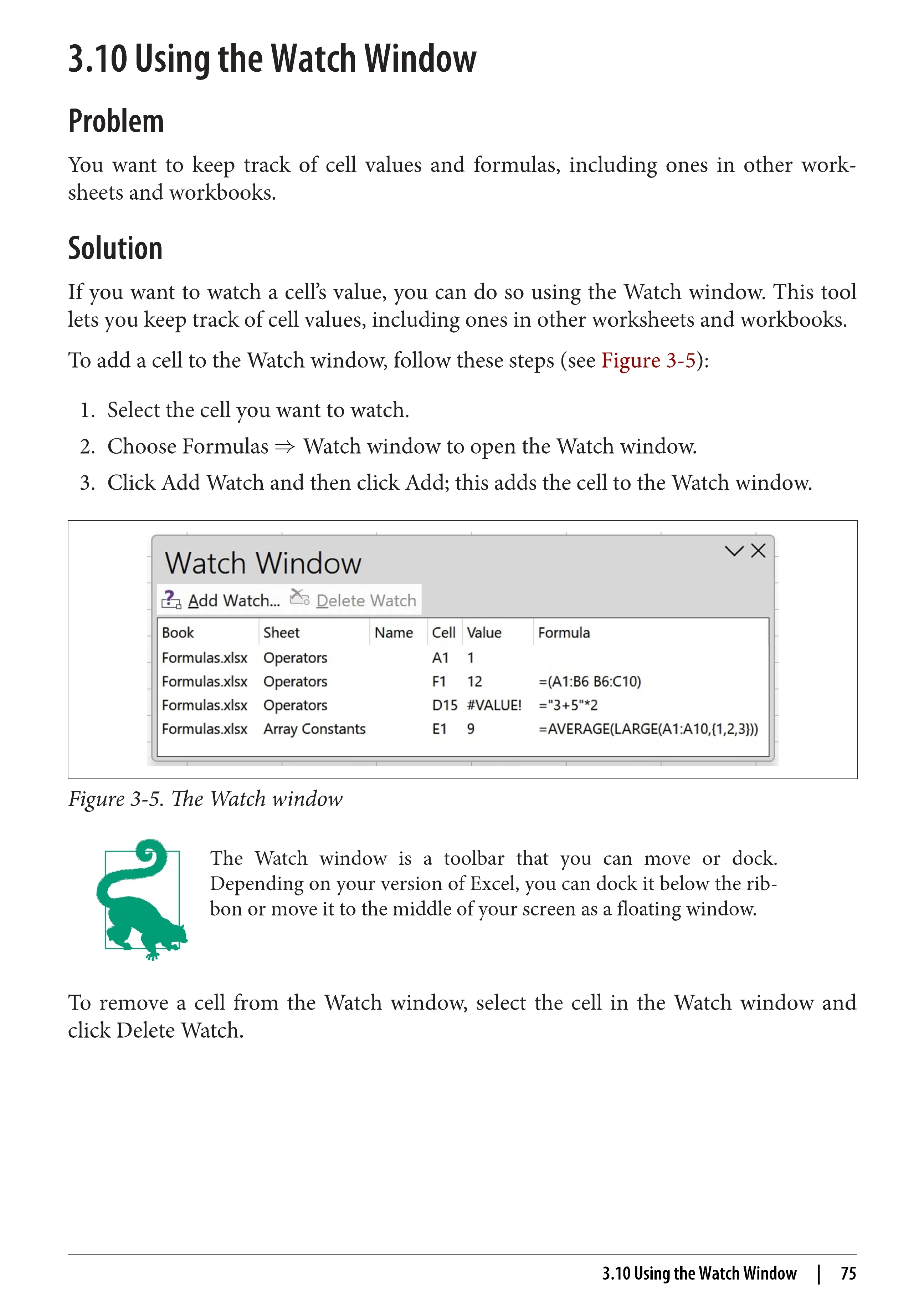 3.10 Using the Watch Window

Problem

You want to keep track of cell values and formulas, including ones in other worksheets and workbooks.

Solution

If you want to watch a cell's value, you can do so using the Watch window. This tool lets you keep track of cell values, including ones in other worksheets and workbooks.

To add a cell to the Watch window, follow these steps (see Figure 3-5):

1. Select the cell you want to watch.
2. Choose Formulas ⇒ Watch window to open the Watch window.
3. Click Add Watch and then click Add; this adds the cell to the Watch window.

Watch Window

Add Watch... Delete Watch

| Book | Sheet | Name | Cell | Value | Formula |
|---|---|---|---|---|---|
| Formulas.xlsx | Operators | | A1 | 1 | |
| Formulas.xlsx | Operators | | F1 | 12 | =(A1:B6 B6:C10) |
| Formulas.xlsx | Operators | | D15 | #VALUE! | ="3+5"*2 |
| Formulas.xlsx | Array Constants | | E1 | 9 | =AVERAGE(LARGE(A1:A10,{1,2,3})) |

Figure 3-5. The Watch window

The Watch window is a toolbar that you can move or dock. Depending on your version of Excel, you can dock it below the ribbon or move it to the middle of your screen as a floating window.

To remove a cell from the Watch window, select the cell in the Watch window and click Delete Watch.

3.10 Using the Watch Window | 75